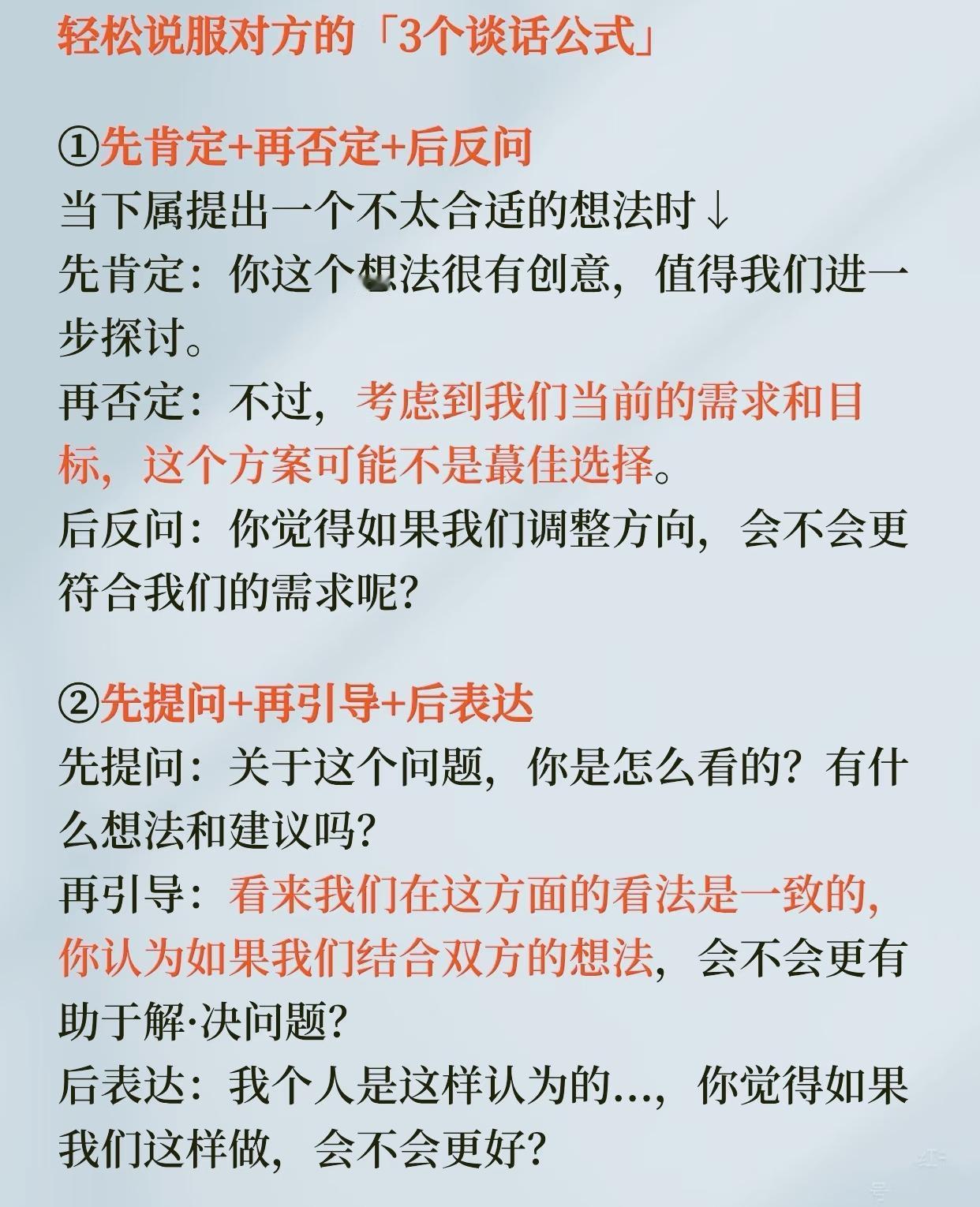 轻松说服对方的「3个谈话公式」

①先肯定+再否定+后反问
当下属提出一个不太合适的想法时↓
先肯定：你这个想法很有创意，值得我们进一步探讨。
再否定：不过，考虑到我们当前的需求和目标，这个方案可能不是蕞佳选择。
后反问：你觉得如果我们调整方向，会不会更符合我们的需求呢?

②先提问+再引导+后表达
先提问：关于这个问题，你是怎么看的？有什么想法和建议吗?
再引导：看来我们在这方面的看法是一致的，你认为如果我们结合双方的想法，会不会更有助于解·决问题?
后表达：我个人是这样认为的...，你觉得如果我们这样做，会不会更好?